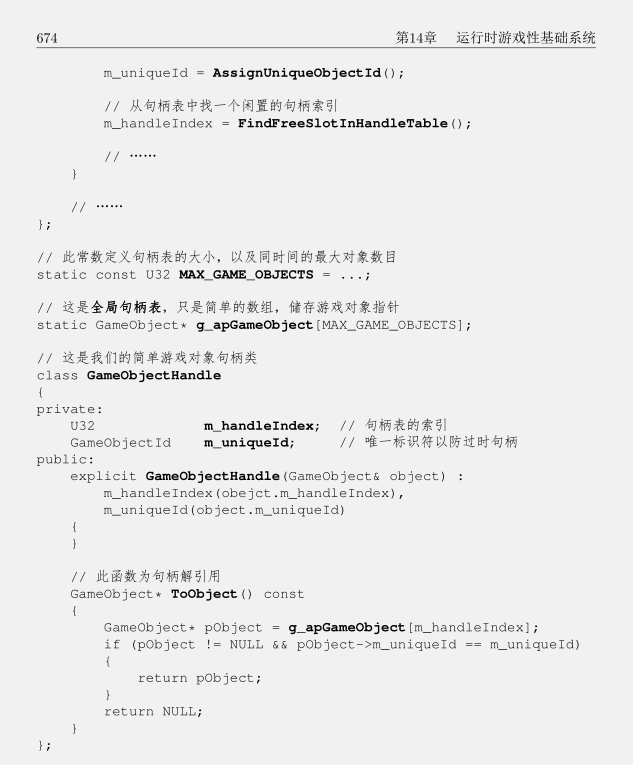 674 第14章 运行时游戏性基础系统

        m_uniqueId = AssignUniqueObjectId();

        // 从句柄表中找一个闲置的句柄索引
        m_handleIndex = FindFreeSlotInHandleTable();

        // ……
    }

    // ……
};

// 此常数定义句柄表的大小，以及同时间的最大对象数目
static const U32 MAX_GAME_OBJECTS = ...;

// 这是全局句柄表，只是简单的数组，储存游戏对象指针
static GameObject* g_apGameObject[MAX_GAME_OBJECTS];

// 这是我们的简单游戏对象句柄类
class GameObjectHandle
{
private:
    U32             m_handleIndex;  // 句柄表的索引
    GameObjectId    m_uniqueId;     // 唯一标识符以防过时句柄
public:
    explicit GameObjectHandle(GameObject& object) :
        m_handleIndex(obejct.m_handleIndex),
        m_uniqueId(object.m_uniqueId)
    {
    }

    // 此函数为句柄解引用
    GameObject* ToObject() const
    {
        GameObject* pObject = g_apGameObject[m_handleIndex];
        if (pObject != NULL && pObject->m_uniqueId == m_uniqueId)
        {
            return pObject;
        }
        return NULL;
    }
};